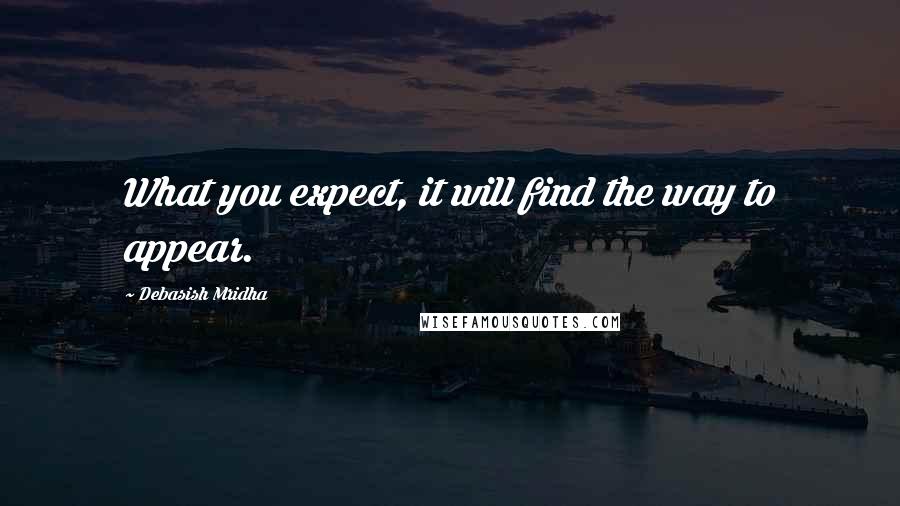 What you expect, it will find the way to appear.

~ Debasish Mridha

WISEFAMOUSQUOTES.COM